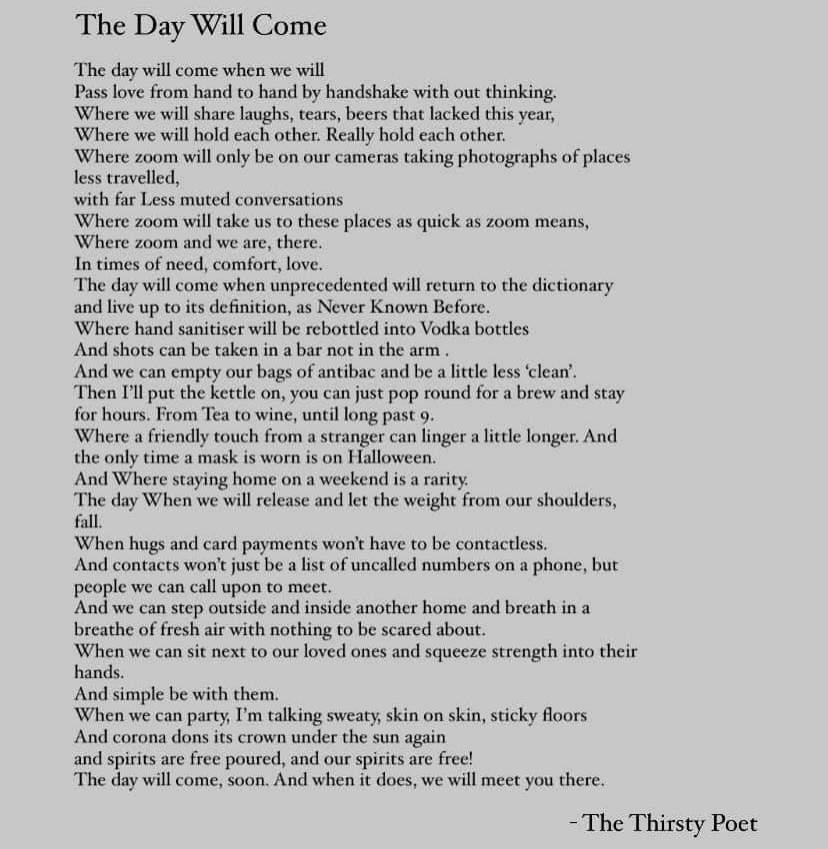 The Day Will Come

The day will come when we will
Pass love from hand to hand by handshake with out thinking.
Where we will share laughs, tears, beers that lacked this year,
Where we will hold each other. Really hold each other.
Where zoom will only be on our cameras taking photographs of places less travelled,
with far Less muted conversations
Where zoom will take us to these places as quick as zoom means,
Where zoom and we are, there.
In times of need, comfort, love.
The day will come when unprecedented will return to the dictionary and live up to its definition, as Never Known Before.
Where hand sanitiser will be rebottled into Vodka bottles
And shots can be taken in a bar not in the arm .
And we can empty our bags of antibac and be a little less 'clean'.
Then I'll put the kettle on, you can just pop round for a brew and stay for hours. From Tea to wine, until long past 9.
Where a friendly touch from a stranger can linger a little longer. And the only time a mask is worn is on Halloween.
And Where staying home on a weekend is a rarity.
The day When we will release and let the weight from our shoulders, fall.
When hugs and card payments won't have to be contactless.
And contacts won't just be a list of uncalled numbers on a phone, but people we can call upon to meet.
And we can step outside and inside another home and breath in a breathe of fresh air with nothing to be scared about.
When we can sit next to our loved ones and squeeze strength into their hands.
And simple be with them.
When we can party, I'm talking sweaty, skin on skin, sticky floors
And corona dons its crown under the sun again
and spirits are free poured, and our spirits are free!
The day will come, soon. And when it does, we will meet you there.

- The Thirsty Poet